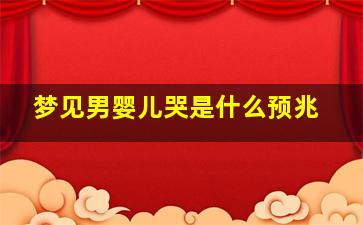 梦见男婴儿哭是什么预兆